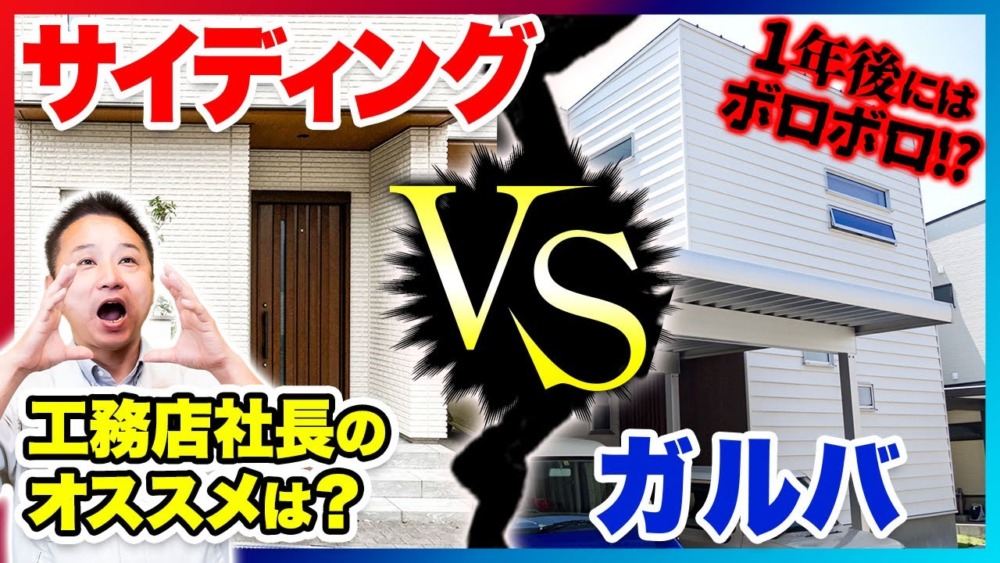 サイディング

1年後にはボロボロ!?

VS

工務店社長のオススメは?

ガルバ